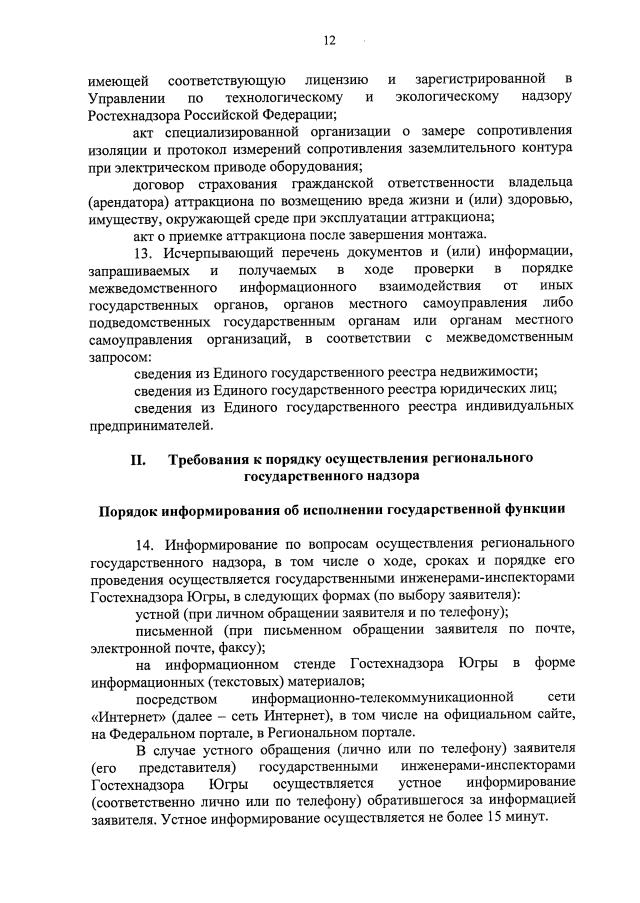 12

имеющей соответствующую лицензию и зарегистрированной в Управлении по технологическому и экологическому надзору Ростехнадзора Российской Федерации;

акт специализированной организации о замере сопротивления изоляции и протокол измерений сопротивления заземлительного контура при электрическом приводе оборудования;

договор страхования гражданской ответственности владельца (арендатора) аттракциона по возмещению вреда жизни и (или) здоровью, имуществу, окружающей среде при эксплуатации аттракциона;

акт о приемке аттракциона после завершения монтажа.

13. Исчерпывающий перечень документов и (или) информации, запрашиваемых и получаемых в ходе проверки в порядке межведомственного информационного взаимодействия от иных государственных органов, органов местного самоуправления либо подведомственных государственным органам или органам местного самоуправления организаций, в соответствии с межведомственным запросом:

сведения из Единого государственного реестра недвижимости;

сведения из Единого государственного реестра юридических лиц;

сведения из Единого государственного реестра индивидуальных предпринимателей.

II. Требования к порядку осуществления регионального государственного надзора

Порядок информирования об исполнении государственной функции

14. Информирование по вопросам осуществления регионального государственного надзора, в том числе о ходе, сроках и порядке его проведения осуществляется государственными инженерами-инспекторами Гостехнадзора Югры, в следующих формах (по выбору заявителя):

устной (при личном обращении заявителя и по телефону);

письменной (при письменном обращении заявителя по почте, электронной почте, факсу);

на информационном стенде Гостехнадзора Югры в форме информационных (текстовых) материалов;

посредством информационно-телекоммуникационной сети «Интернет» (далее – сеть Интернет), в том числе на официальном сайте, на Федеральном портале, в Региональном портале.

В случае устного обращения (лично или по телефону) заявителя (его представителя) государственными инженерами-инспекторами Гостехнадзора Югры осуществляется устное информирование (соответственно лично или по телефону) обратившегося за информацией заявителя. Устное информирование осуществляется не более 15 минут.